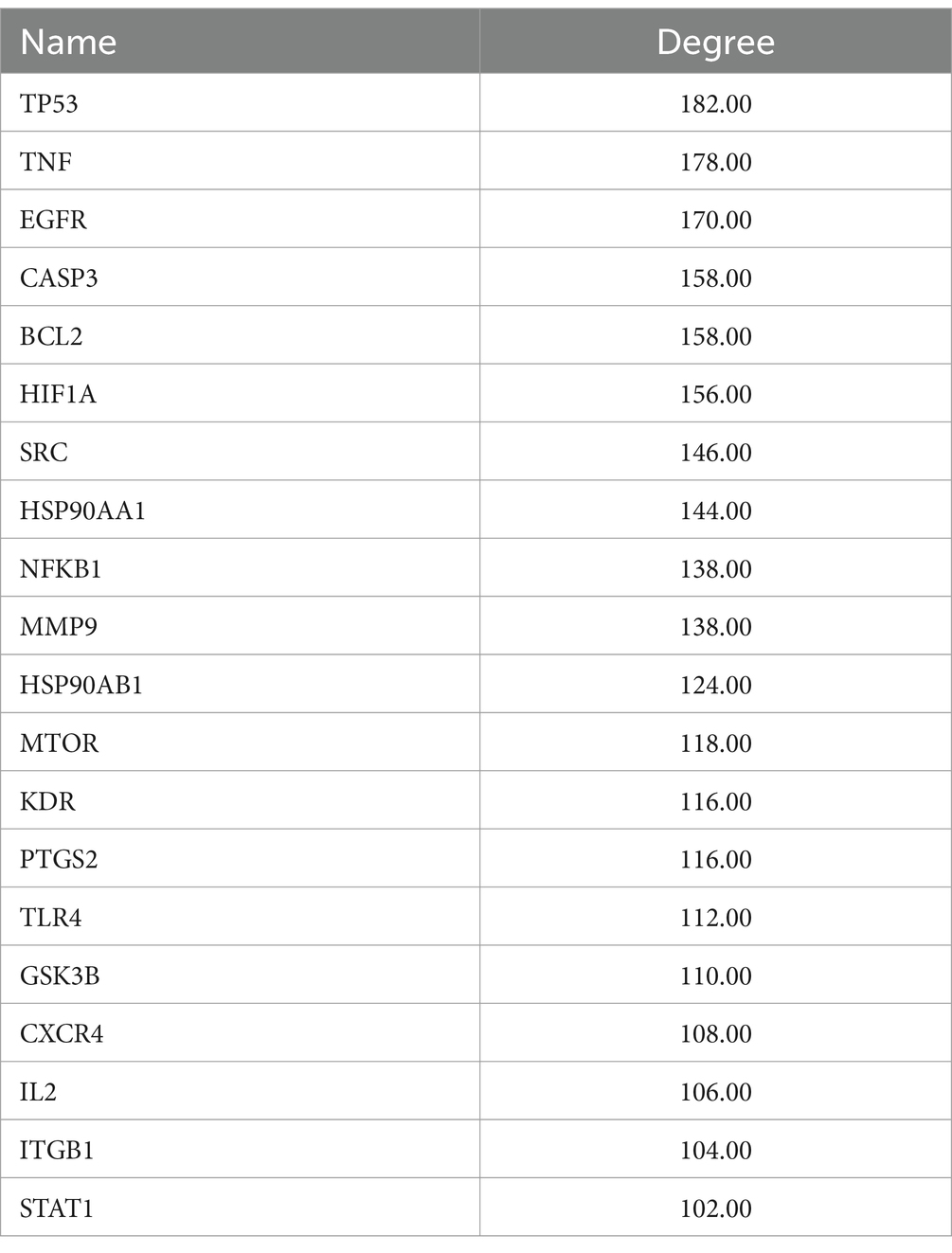 | Name | Degree |
|---|---|
| TP53 | 182.00 |
| TNF | 178.00 |
| EGFR | 170.00 |
| CASP3 | 158.00 |
| BCL2 | 158.00 |
| HIF1A | 156.00 |
| SRC | 146.00 |
| HSP90AA1 | 144.00 |
| NFKB1 | 138.00 |
| MMP9 | 138.00 |
| HSP90AB1 | 124.00 |
| MTOR | 118.00 |
| KDR | 116.00 |
| PTGS2 | 116.00 |
| TLR4 | 112.00 |
| GSK3B | 110.00 |
| CXCR4 | 108.00 |
| IL2 | 106.00 |
| ITGB1 | 104.00 |
| STAT1 | 102.00 |